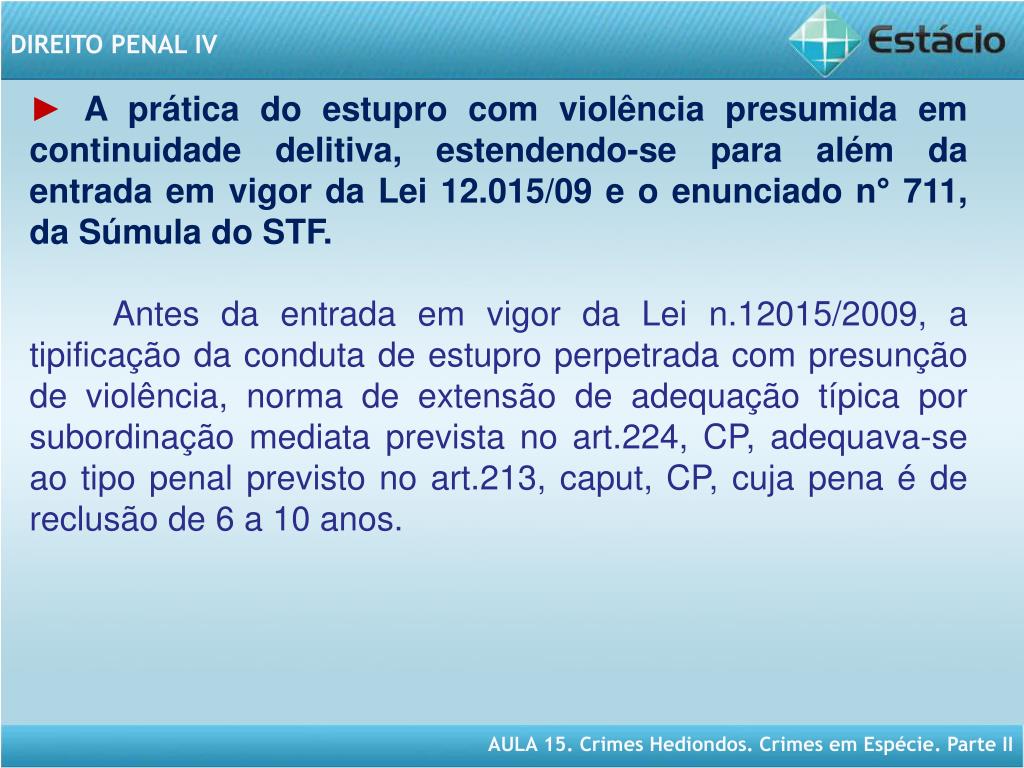 DIREITO PENAL IV

Estácio

► A prática do estupro com violência presumida em continuidade delitiva, estendendo-se para além da entrada em vigor da Lei 12.015/09 e o enunciado n° 711, da Súmula do STF.

Antes da entrada em vigor da Lei n.12015/2009, a tipificação da conduta de estupro perpetrada com presunção de violência, norma de extensão de adequação típica por subordinação mediata prevista no art.224, CP, adequava-se ao tipo penal previsto no art.213, caput, CP, cuja pena é de reclusão de 6 a 10 anos.

AULA 15. Crimes Hediondos. Crimes em Espécie. Parte II